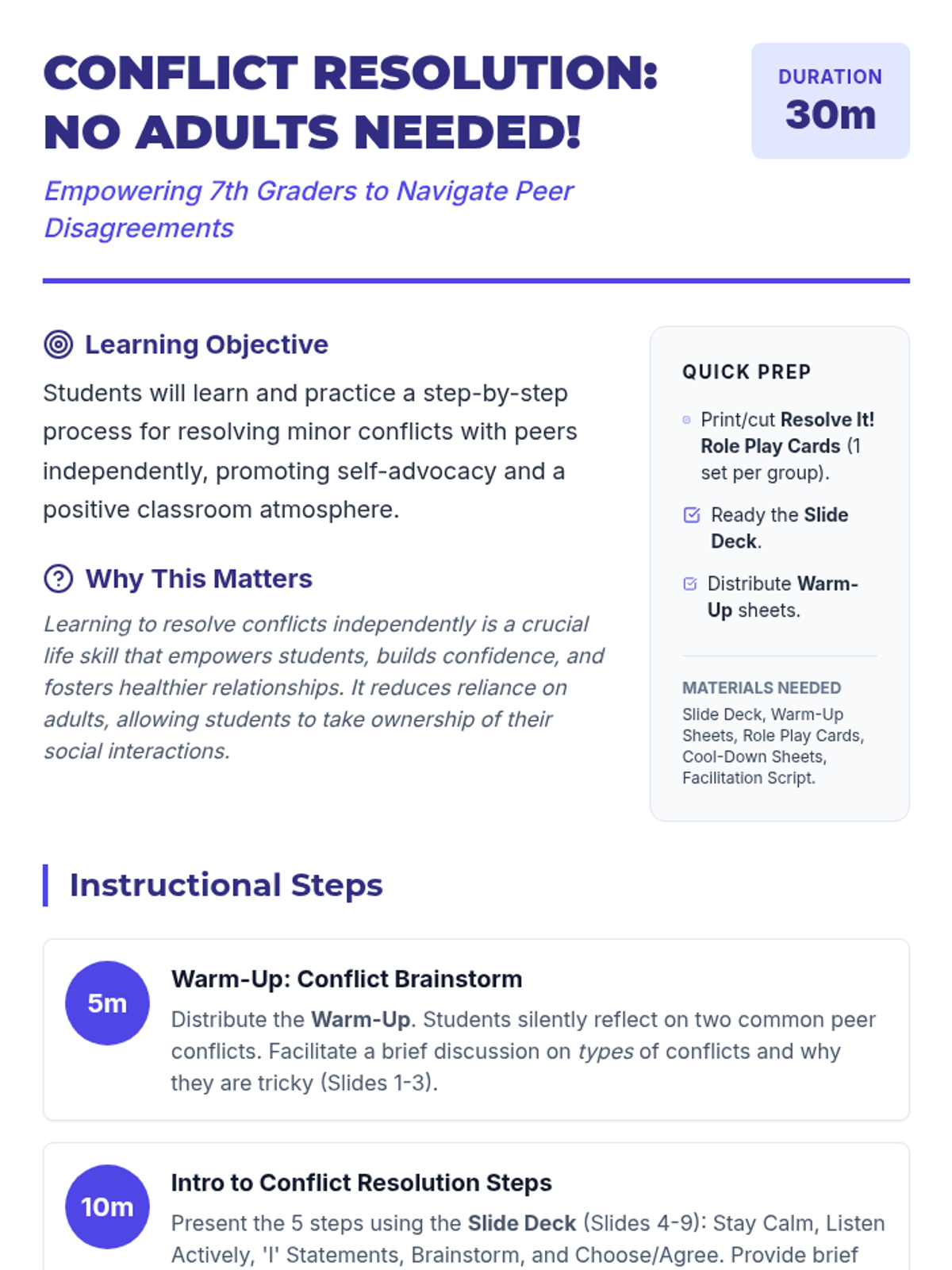 CONFLICT RESOLUTION: NO ADULTS NEEDED!

DURATION
30m

Empowering 7th Graders to Navigate Peer Disagreements

Learning Objective

Students will learn and practice a step-by-step process for resolving minor conflicts with peers independently, promoting self-advocacy and a positive classroom atmosphere.

Why This Matters

Learning to resolve conflicts independently is a crucial life skill that empowers students, builds confidence, and fosters healthier relationships. It reduces reliance on adults, allowing students to take ownership of their social interactions.

QUICK PREP

Print/cut Resolve It! Role Play Cards (1 set per group).

Ready the Slide Deck.

Distribute Warm-Up sheets.

MATERIALS NEEDED
Slide Deck, Warm-Up Sheets, Role Play Cards, Cool-Down Sheets, Facilitation Script.

Instructional Steps

5m
Warm-Up: Conflict Brainstorm
Distribute the Warm-Up. Students silently reflect on two common peer conflicts. Facilitate a brief discussion on types of conflicts and why they are tricky (Slides 1-3).

10m
Intro to Conflict Resolution Steps
Present the 5 steps using the Slide Deck (Slides 4-9): Stay Calm, Listen Actively, 'I' Statements, Brainstorm, and Choose/Agree. Provide brief